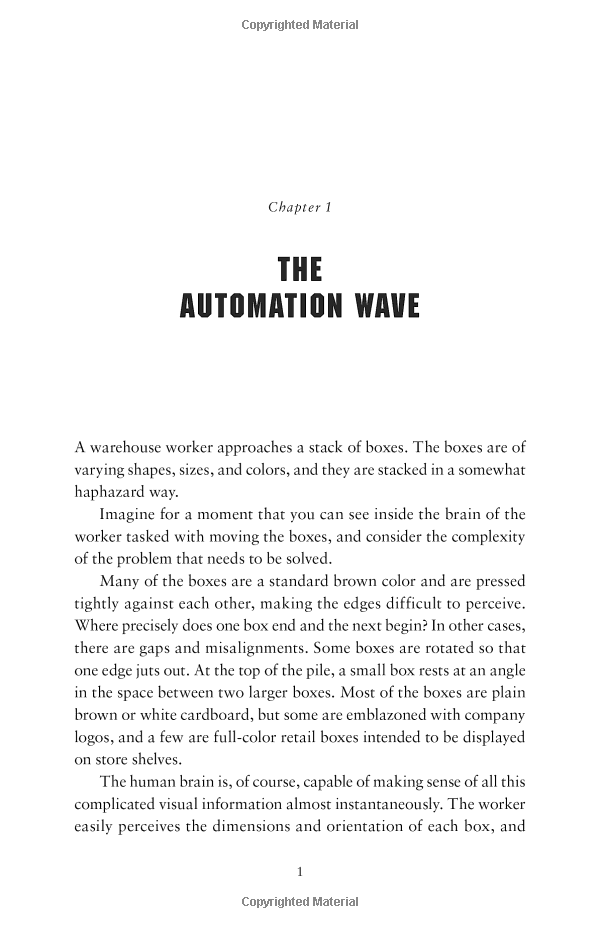 Copyrighted Material

Chapter 1

THE AUTOMATION WAVE

A warehouse worker approaches a stack of boxes. The boxes are of varying shapes, sizes, and colors, and they are stacked in a somewhat haphazard way.

Imagine for a moment that you can see inside the brain of the worker tasked with moving the boxes, and consider the complexity of the problem that needs to be solved.

Many of the boxes are a standard brown color and are pressed tightly against each other, making the edges difficult to perceive. Where precisely does one box end and the next begin? In other cases, there are gaps and misalignments. Some boxes are rotated so that one edge juts out. At the top of the pile, a small box rests at an angle in the space between two larger boxes. Most of the boxes are plain brown or white cardboard, but some are emblazoned with company logos, and a few are full-color retail boxes intended to be displayed on store shelves.

The human brain is, of course, capable of making sense of all this complicated visual information almost instantaneously. The worker easily perceives the dimensions and orientation of each box, and

1

Copyrighted Material